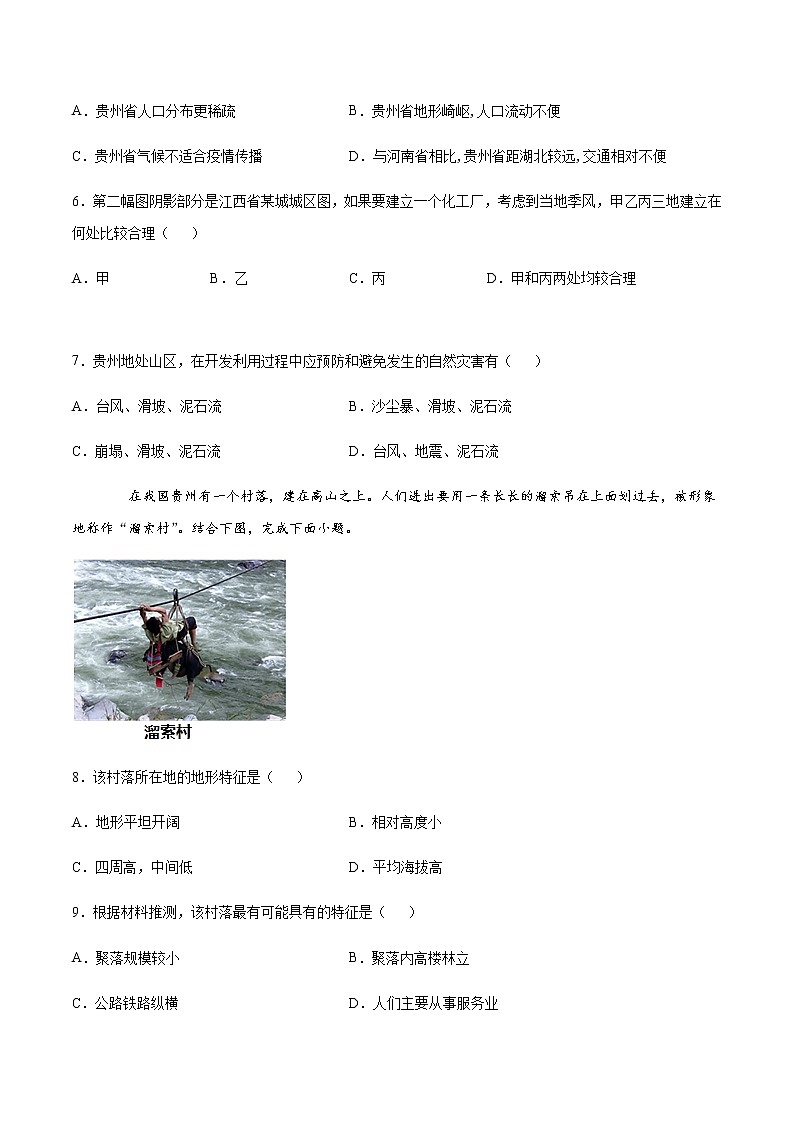 A．贵州省人口分布更稀疏　　B．贵州省地形崎岖，人口流动不便

C．贵州省气候不适合疫情传播　　D．与河南省相比，贵州省距湖北较远，交通相对不便

6．第二幅图阴影部分是江西省某城城区图，如果要建立一个化工厂，考虑到当地季风，甲乙丙三地建立在何处比较合理（　　）

A．甲　　B．乙　　C．丙　　D．甲和丙两处均较合理

7．贵州地处山区，在开发利用过程中应预防和避免发生的自然灾害有（　　）

A．台风、滑坡、泥石流　　B．沙尘暴、滑坡、泥石流

C．崩塌、滑坡、泥石流　　D．台风、地震、泥石流

在我国贵州有一个村落，建在高山之上。人们进出要用一条长长的溜索吊在上面划过去，被形象地称作“溜索村”。结合下图，完成下面小题。

溜索村

8．该村落所在地的地形特征是（　　）

A．地形平坦开阔　　B．相对高度小

C．四周高，中间低　　D．平均海拔高

9．根据材料推测，该村落最有可能具有的特征是（　　）

A．聚落规模较小　　B．聚落内高楼林立

C．公路铁路纵横　　D．人们主要从事服务业